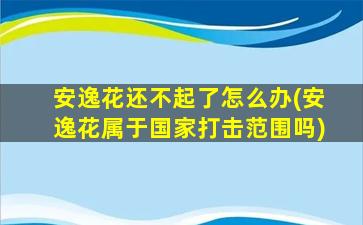 安逸花还不起了怎么办(安逸花属于国家打击范围吗)